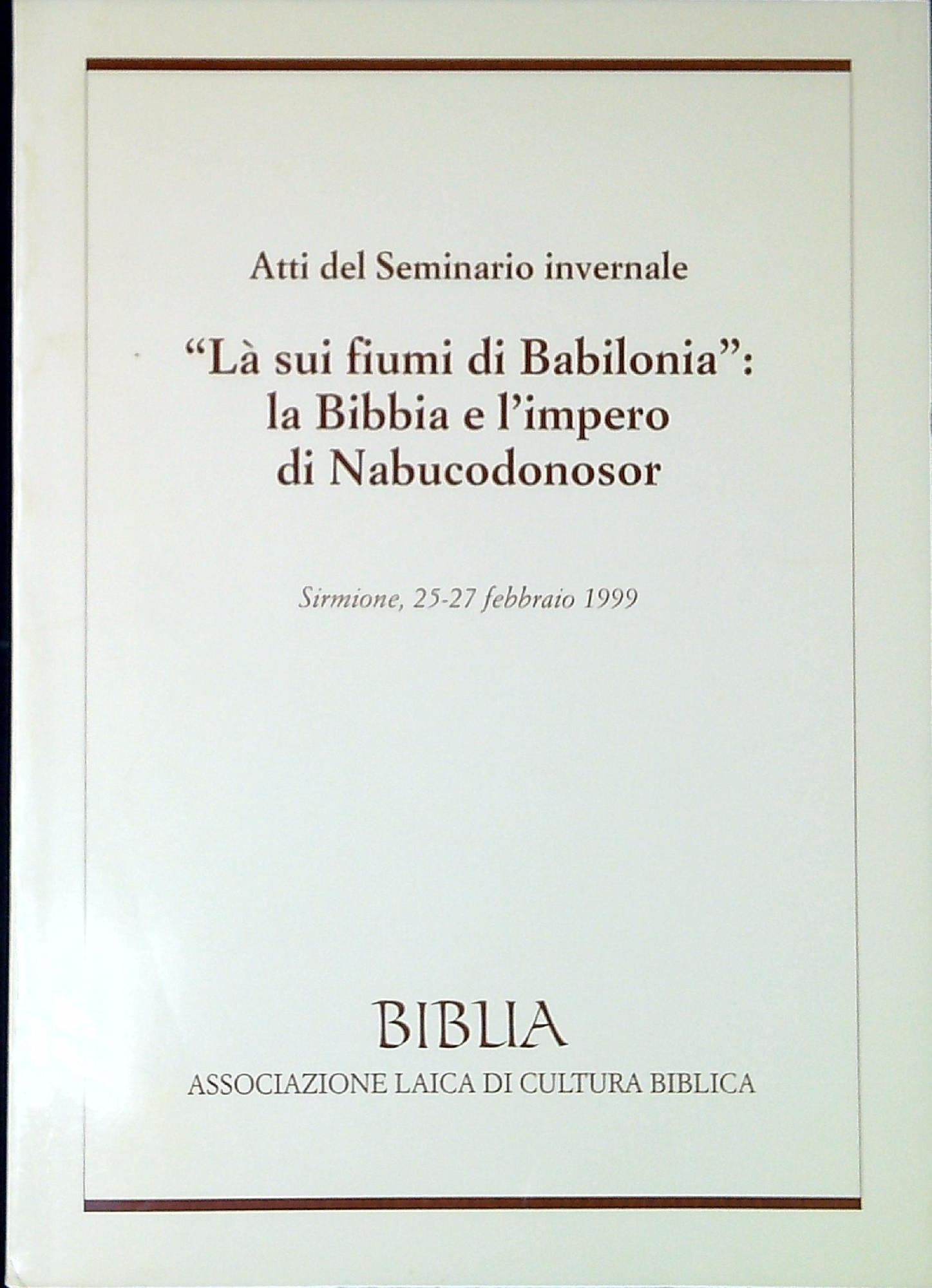 Atti del Seminario invernale

"Là sui fiumi di Babilonia": la Bibbia e l'impero di Nabucodonosor

Sirmione, 25-27 febbraio 1999

BIBLIA

ASSOCIAZIONE LAICA DI CULTURA BIBLICA